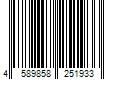 4 589858 251933